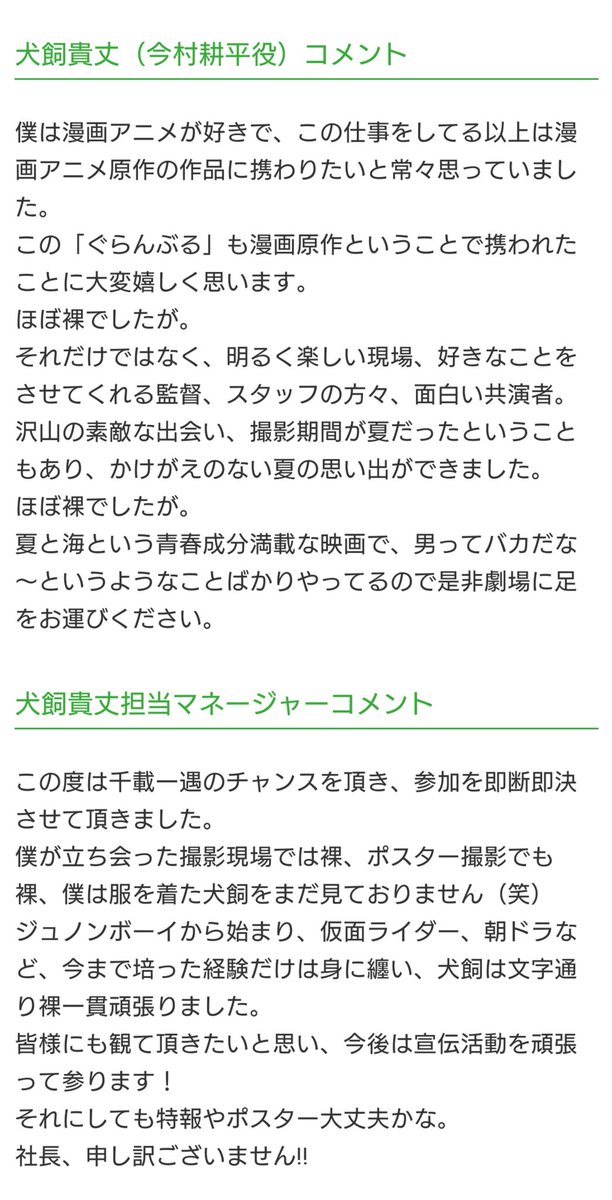 犬飼貴丈（今村耕平役）コメント

僕は漫画アニメが好きで、この仕事をしてる以上は漫画アニメ原作の作品に携わりたいと常々思っていました。
この「ぐらんぶる」も漫画原作ということで携われたことに大変嬉しく思います。
ほぼ裸でしたが。
それだけではなく、明るく楽しい現場、好きなことをさせてくれる監督、スタッフの方々、面白い共演者。
沢山の素敵な出会い、撮影期間が夏だったということもあり、かけがえのない夏の思い出ができました。
ほぼ裸でしたが。
夏と海という青春成分満載な映画で、男ってバカだな〜というようなことばかりやってるので是非劇場に足をお運びください。

犬飼貴丈担当マネージャーコメント

この度は千載一遇のチャンスを頂き、参加を即断即決させて頂きました。
僕が立ち会った撮影現場では裸、ポスター撮影でも裸、僕は服を着た犬飼をまだ見ておりません（笑）
ジュノンボーイから始まり、仮面ライダー、朝ドラなど、今まで培った経験だけは身に纏い、犬飼は文字通り裸一貫頑張りました。
皆様にも観て頂きたいと思い、今後は宣伝活動を頑張って参ります！
それにしても特報やポスター大丈夫かな。
社長、申し訳ございません‼